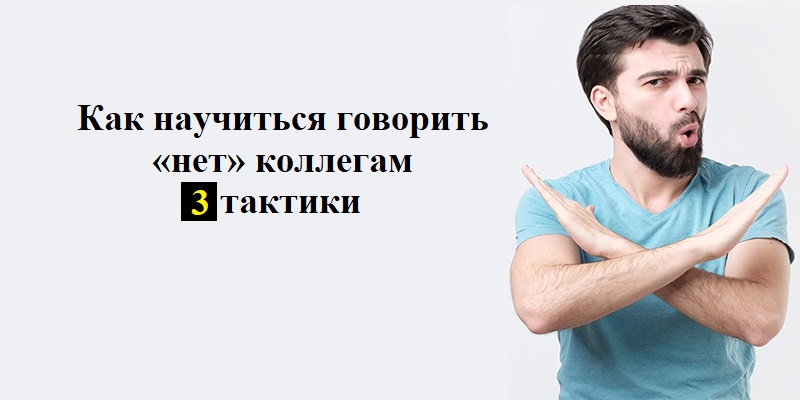 Как научиться говорить «нет» коллегам

3 тактики